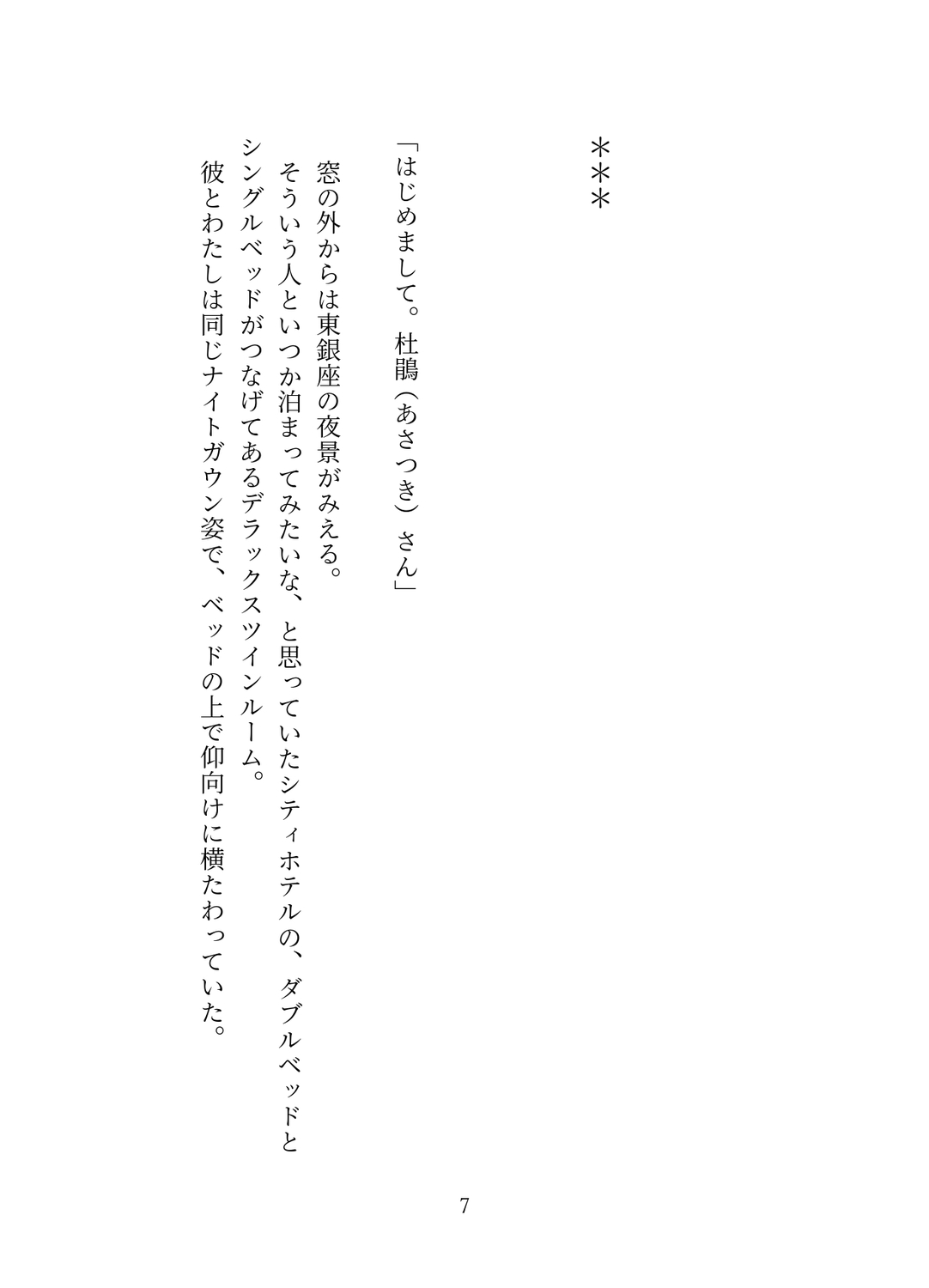 ＊＊＊

「はじめまして。杜鵑（あさつき）さん」

窓の外からは東銀座の夜景がみえる。

そういう人といつか泊まってみたいな、と思っていたシティホテルの、ダブルベッドとシングルベッドがつなげてあるデラックスツインルーム。

彼とわたしは同じナイトガウン姿で、ベッドの上で仰向けに横たわっていた。

7